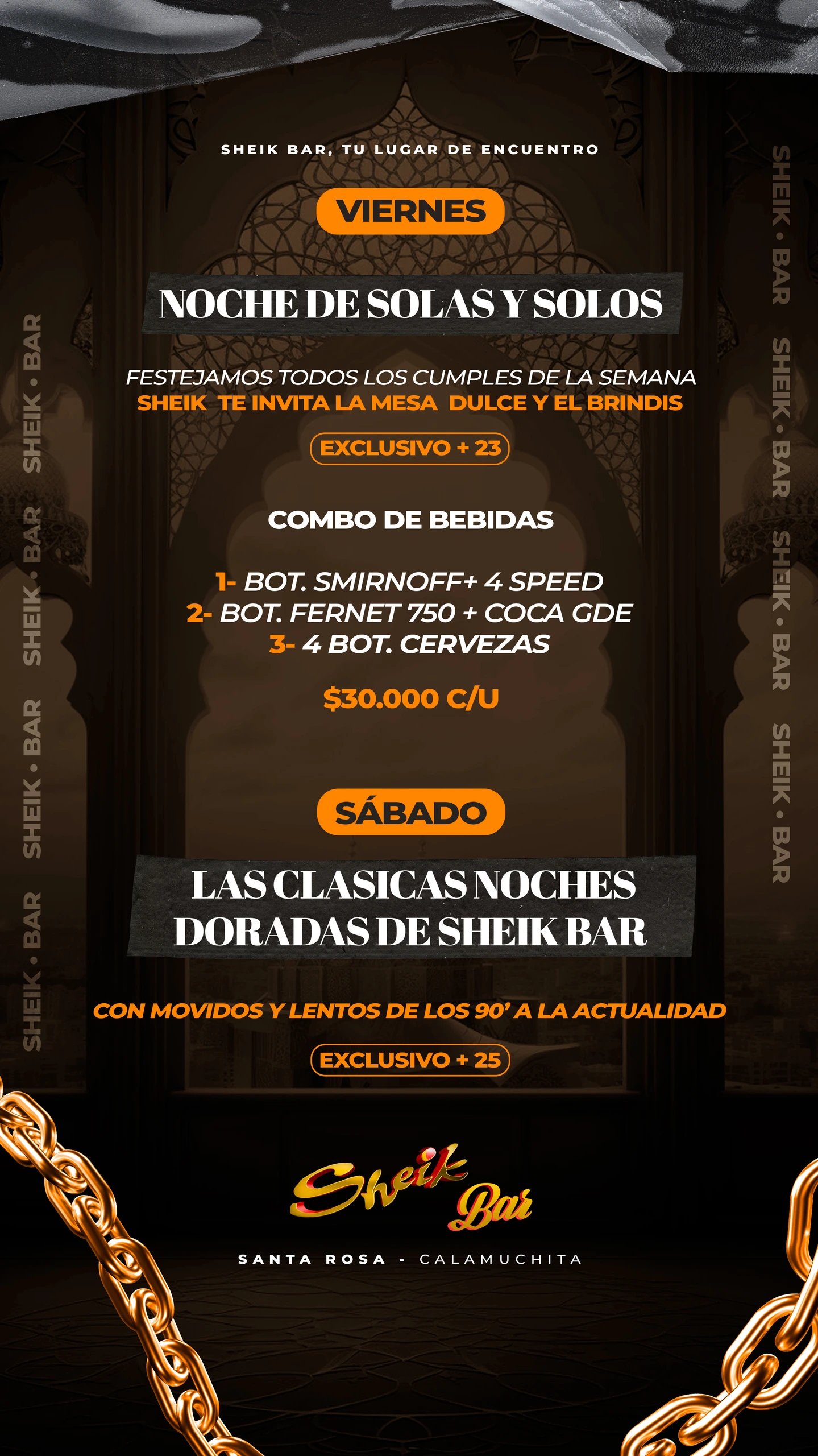 SHEIK BAR, TU LUGAR DE ENCUENTRO

VIERNES

NOCHE DE SOLAS Y SOLOS

FESTEJAMOS TODOS LOS CUMPLES DE LA SEMANA
SHEIK TE INVITA LA MESA DULCE Y EL BRINDIS

EXCLUSIVO + 23

COMBO DE BEBIDAS

1- BOT. SMIRNOFF+ 4 SPEED
2- BOT. FERNET 750 + COCA GDE
3- 4 BOT. CERVEZAS

$30.000 C/U

SÁBADO

LAS CLASICAS NOCHES DORADAS DE SHEIK BAR

CON MOVIDOS Y LENTOS DE LOS 90' A LA ACTUALIDAD

EXCLUSIVO + 25

Sheik Bar

SANTA ROSA - CALAMUCHITA

SHEIK • BAR